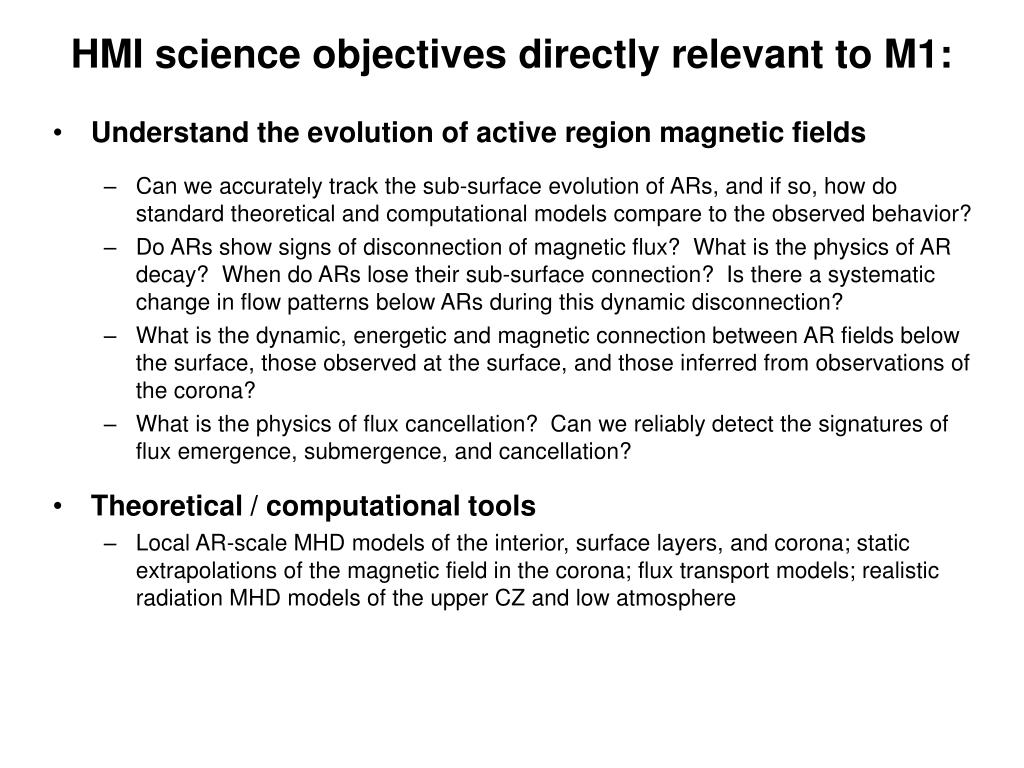 HMI science objectives directly relevant to M1:

• Understand the evolution of active region magnetic fields

– Can we accurately track the sub-surface evolution of ARs, and if so, how do standard theoretical and computational models compare to the observed behavior?
– Do ARs show signs of disconnection of magnetic flux? What is the physics of AR decay? When do ARs lose their sub-surface connection? Is there a systematic change in flow patterns below ARs during this dynamic disconnection?
– What is the dynamic, energetic and magnetic connection between AR fields below the surface, those observed at the surface, and those inferred from observations of the corona?
– What is the physics of flux cancellation? Can we reliably detect the signatures of flux emergence, submergence, and cancellation?

• Theoretical / computational tools

– Local AR-scale MHD models of the interior, surface layers, and corona; static extrapolations of the magnetic field in the corona; flux transport models; realistic radiation MHD models of the upper CZ and low atmosphere